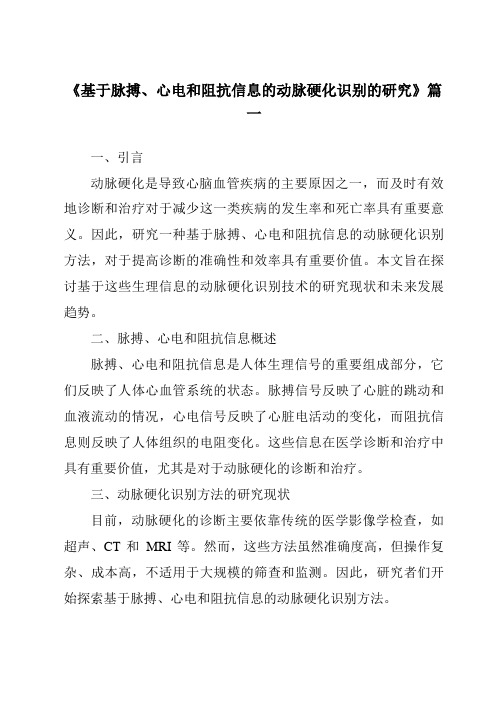 《基于脉搏、心电和阻抗信息的动脉硬化识别的研究》篇一

一、引言

动脉硬化是导致心脑血管疾病的主要原因之一，而及时有效地诊断和治疗对于减少这一类疾病的发生率和死亡率具有重要意义。因此，研究一种基于脉搏、心电和阻抗信息的动脉硬化识别方法，对于提高诊断的准确性和效率具有重要价值。本文旨在探讨基于这些生理信息的动脉硬化识别技术的研究现状和未来发展趋势。

二、脉搏、心电和阻抗信息概述

脉搏、心电和阻抗信息是人体生理信号的重要组成部分，它们反映了人体心血管系统的状态。脉搏信号反映了心脏的跳动和血液流动的情况，心电信号反映了心脏电活动的变化，而阻抗信息则反映了人体组织的电阻变化。这些信息在医学诊断和治疗中具有重要价值，尤其是对于动脉硬化的诊断和治疗。

三、动脉硬化识别方法的研究现状

目前，动脉硬化的诊断主要依靠传统的医学影像学检查，如超声、CT 和 MRI 等。然而，这些方法虽然准确度高，但操作复杂、成本高，不适用于大规模的筛查和监测。因此，研究者们开始探索基于脉搏、心电和阻抗信息的动脉硬化识别方法。